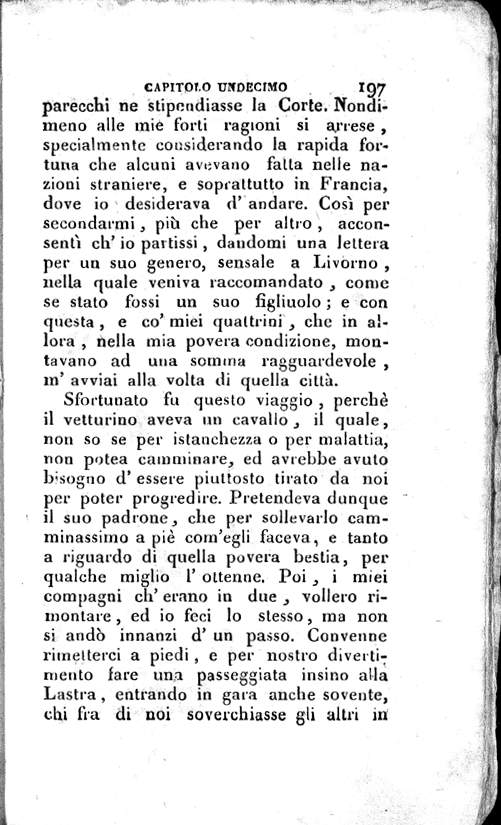 CAPITOLO UNDECIMO 197

parecchi ne stipendiasse la Corte. Nondimeno alle mie forti ragioni si arrese, specialmente considerando la rapida fortuna che alcuni avevano fatta nelle nazioni straniere, e soprattutto in Francia, dove io desiderava d' andare. Così per secondarmi, più che per altro, acconsentì ch' io partissi, dandomi una lettera per un suo genero, sensale a Livorno, nella quale veniva raccomandato, come se stato fossi un suo figliuolo; e con questa, e co' miei quattrini, che in allora, nella mia povera condizione, montavano ad una somma ragguardevole, m' avviai alla volta di quella città.

Sfortunato fu questo viaggio, perchè il vetturino aveva un cavallo, il quale, non so se per istanchezza o per malattia, non potea camminare, ed avrebbe avuto bisogno d' essere piuttosto tirato da noi per poter progredire. Pretendeva dunque il suo padrone, che per sollevarlo camminassimo a piè com'egli faceva, e tanto a riguardo di quella povera bestia, per qualche miglio l' ottenne. Poi, i miei compagni ch' erano in due, vollero rimontare, ed io feci lo stesso, ma non si andò innanzi d' un passo. Convenne rimetterci a piedi, e per nostro divertimento fare una passeggiata insino alla Lastra, entrando in gara anche sovente, chi fra di noi soverchiasse gli altri in